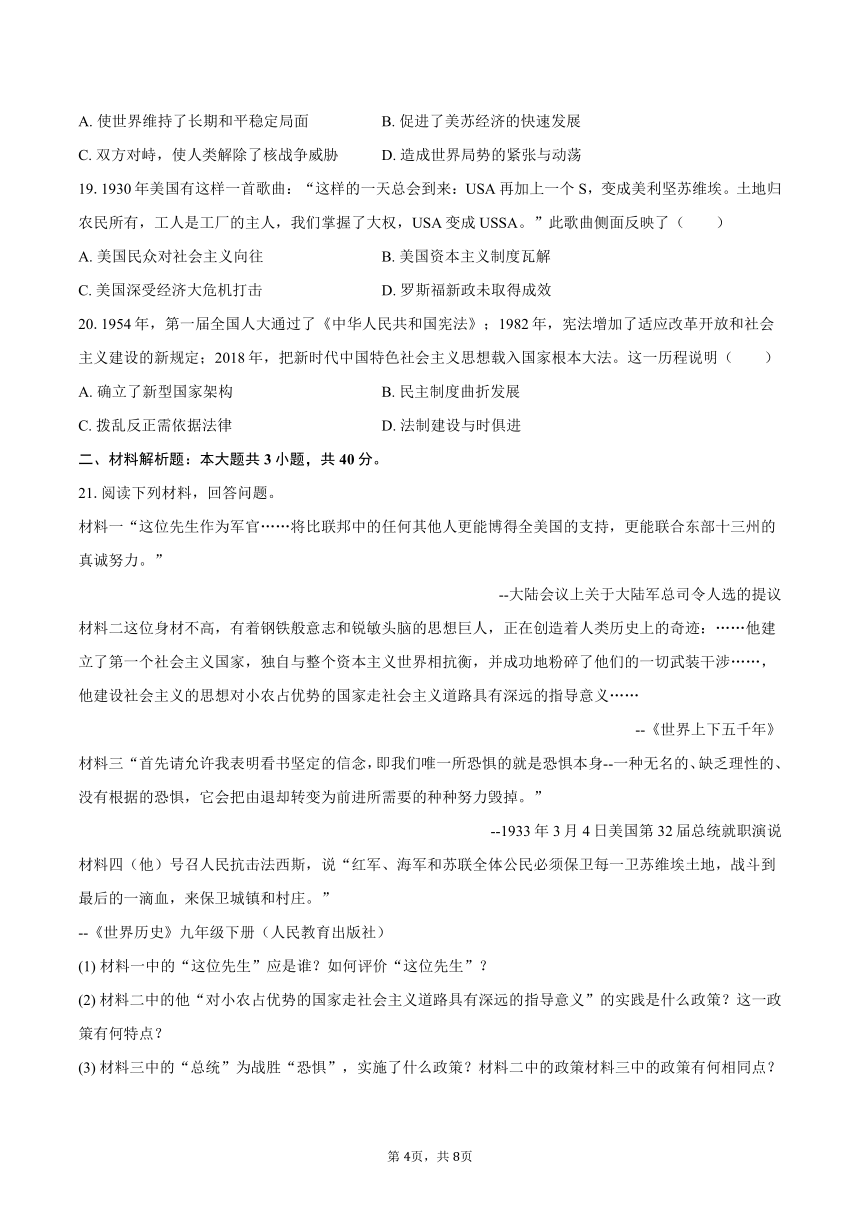 A. 使世界维持了长期和平稳定局面　　B. 促进了美苏经济的快速发展

C. 双方对峙，使人类解除了核战争威胁　　D. 造成世界局势的紧张与动荡

19. 1930 年美国有这样一首歌曲：“这样的一天总会到来：USA 再加上一个 S，变成美利坚苏维埃。土地归农民所有，工人是工厂的主人，我们掌握了大权，USA 变成 USSA。”此歌曲侧面反映了（　　）

A. 美国民众对社会主义向往　　B. 美国资本主义制度瓦解

C. 美国深受经济大危机打击　　D. 罗斯福新政未取得成效

20. 1954 年，第一届全国人大通过了《中华人民共和国宪法》；1982 年，宪法增加了适应改革开放和社会主义建设的新规定；2018 年，把新时代中国特色社会主义思想载入国家根本大法。这一历程说明（　　）

A. 确立了新型国家架构　　B. 民主制度曲折发展

C. 拨乱反正需依据法律　　D. 法制建设与时俱进

二、材料解析题：本大题共 3 小题，共 40 分。

21. 阅读下列材料，回答问题。

材料一“这位先生作为军官……将比联邦中的任何其他人更能博得全美国的支持，更能联合东部十三州的真诚努力。”

--大陆会议上关于大陆军总司令人选的提议

材料二这位身材不高，有着钢铁般意志和锐敏头脑的思想巨人，正在创造着人类历史上的奇迹：……他建立了第一个社会主义国家，独自与整个资本主义世界相抗衡，并成功地粉碎了他们的一切武装干涉……，他建设社会主义的思想对小农占优势的国家走社会主义道路具有深远的指导意义……

--《世界上下五千年》

材料三“首先请允许我表明看书坚定的信念，即我们唯一所恐惧的就是恐惧本身--一种无名的、缺乏理性的、没有根据的恐惧，它会把由退却转变为前进所需要的种种努力毁掉。”

--1933 年 3 月 4 日美国第 32 届总统就职演说

材料四（他）号召人民抗击法西斯，说“红军、海军和苏联全体公民必须保卫每一卫苏维埃土地，战斗到最后的一滴血，来保卫城镇和村庄。”

--《世界历史》九年级下册（人民教育出版社）

(1) 材料一中的“这位先生”应是谁？如何评价“这位先生”？

(2) 材料二中的他“对小农占优势的国家走社会主义道路具有深远的指导意义”的实践是什么政策？这一政策有何特点？

(3) 材料三中的“总统”为战胜“恐惧”，实施了什么政策？材料二中的政策材料三中的政策有何相同点？

第 4页，共 8页